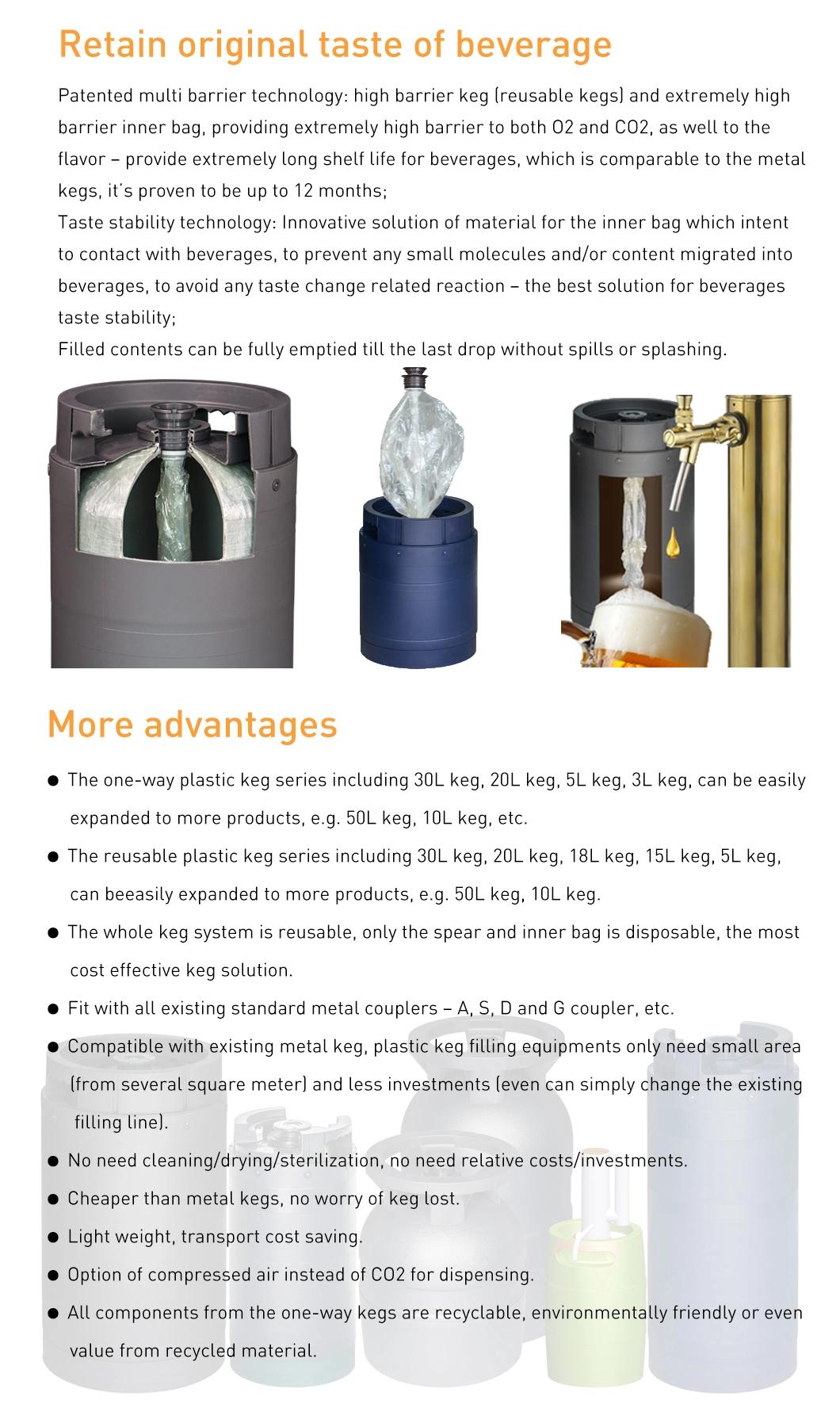 Retain original taste of beverage

Patented multi barrier technology: high barrier keg (reusable kegs) and extremely high barrier inner bag, providing extremely high barrier to both O2 and CO2, as well to the flavor – provide extremely long shelf life for beverages, which is comparable to the metal kegs, it's proven to be up to 12 months;
Taste stability technology: Innovative solution of material for the inner bag which intent to contact with beverages, to prevent any small molecules and/or content migrated into beverages, to avoid any taste change related reaction – the best solution for beverages taste stability;
Filled contents can be fully emptied till the last drop without spills or splashing.

More advantages

● The one-way plastic keg series including 30L keg, 20L keg, 5L keg, 3L keg, can be easily expanded to more products, e.g. 50L keg, 10L keg, etc.

● The reusable plastic keg series including 30L keg, 20L keg, 18L keg, 15L keg, 5L keg, can beeasily expanded to more products, e.g. 50L keg, 10L keg.

● The whole keg system is reusable, only the spear and inner bag is disposable, the most cost effective keg solution.

● Fit with all existing standard metal couplers – A, S, D and G coupler, etc.

● Compatible with existing metal keg, plastic keg filling equipments only need small area (from several square meter) and less investments (even can simply change the existing filling line).

● No need cleaning/drying/sterilization, no need relative costs/investments.

● Cheaper than metal kegs, no worry of keg lost.

● Light weight, transport cost saving.

● Option of compressed air instead of CO2 for dispensing.

● All components from the one-way kegs are recyclable, environmentally friendly or even value from recycled material.